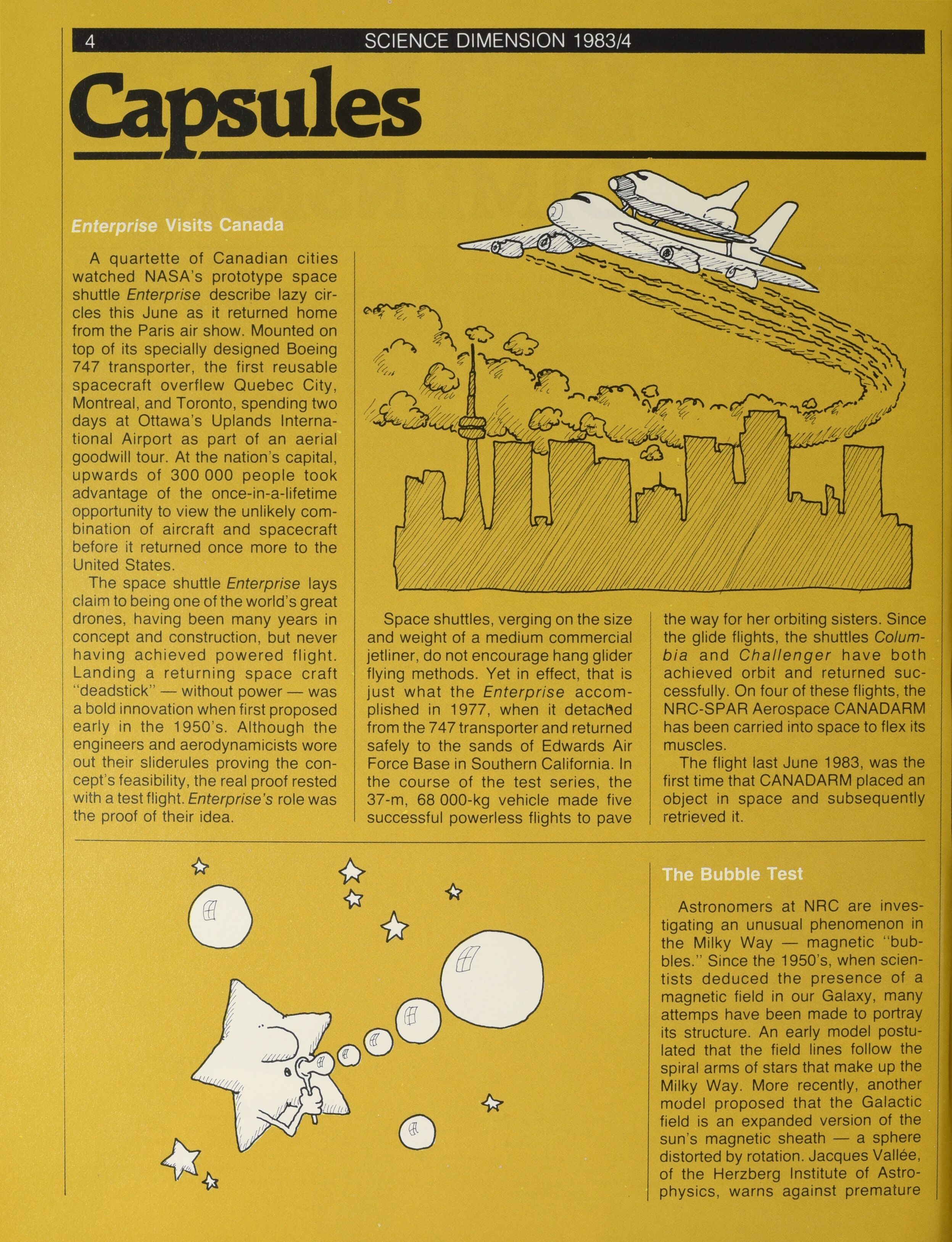 4 SCIENCE DIMENSION 1983/4

Capsules

Enterprise Visits Canada

A quartette of Canadian cities watched NASA's prototype space shuttle Enterprise describe lazy circles this June as it returned home from the Paris air show. Mounted on top of its specially designed Boeing 747 transporter, the first reusable spacecraft overflew Quebec City, Montreal, and Toronto, spending two days at Ottawa's Uplands International Airport as part of an aerial goodwill tour. At the nation's capital, upwards of 300 000 people took advantage of the once-in-a-lifetime opportunity to view the unlikely combination of aircraft and spacecraft before it returned once more to the United States.

The space shuttle Enterprise lays claim to being one of the world's great drones, having been many years in concept and construction, but never having achieved powered flight. Landing a returning space craft "deadstick" — without power — was a bold innovation when first proposed early in the 1950's. Although the engineers and aerodynamicists wore out their sliderules proving the concept's feasibility, the real proof rested with a test flight. Enterprise's role was the proof of their idea.

Space shuttles, verging on the size and weight of a medium commercial jetliner, do not encourage hang glider flying methods. Yet in effect, that is just what the Enterprise accomplished in 1977, when it detached from the 747 transporter and returned safely to the sands of Edwards Air Force Base in Southern California. In the course of the test series, the 37-m, 68 000-kg vehicle made five successful powerless flights to pave the way for her orbiting sisters. Since the glide flights, the shuttles Columbia and Challenger have both achieved orbit and returned successfully. On four of these flights, the NRC-SPAR Aerospace CANADARM has been carried into space to flex its muscles.

The flight last June 1983, was the first time that CANADARM placed an object in space and subsequently retrieved it.

The Bubble Test

Astronomers at NRC are investigating an unusual phenomenon in the Milky Way — magnetic "bubbles." Since the 1950's, when scientists deduced the presence of a magnetic field in our Galaxy, many attemps have been made to portray its structure. An early model postulated that the field lines follow the spiral arms of stars that make up the Milky Way. More recently, another model proposed that the Galactic field is an expanded version of the sun's magnetic sheath — a sphere distorted by rotation. Jacques Vallée, of the Herzberg Institute of Astrophysics, warns against premature